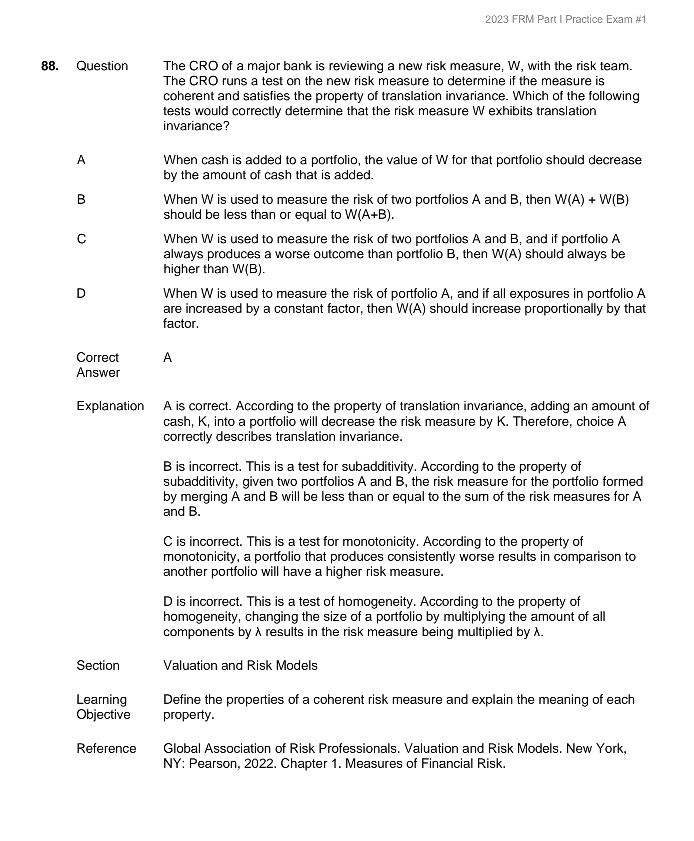 2023 FRM Part I Practice Exam #1

88. Question The CRO of a major bank is reviewing a new risk measure, W, with the risk team. The CRO runs a test on the new risk measure to determine if the measure is coherent and satisfies the property of translation invariance. Which of the following tests would correctly determine that the risk measure W exhibits translation invariance?

A When cash is added to a portfolio, the value of W for that portfolio should decrease by the amount of cash that is added.

B When W is used to measure the risk of two portfolios A and B, then W(A) + W(B) should be less than or equal to W(A+B).

C When W is used to measure the risk of two portfolios A and B, and if portfolio A always produces a worse outcome than portfolio B, then W(A) should always be higher than W(B).

D When W is used to measure the risk of portfolio A, and if all exposures in portfolio A are increased by a constant factor, then W(A) should increase proportionally by that factor.

Correct Answer A

Explanation A is correct. According to the property of translation invariance, adding an amount of cash, K, into a portfolio will decrease the risk measure by K. Therefore, choice A correctly describes translation invariance.

B is incorrect. This is a test for subadditivity. According to the property of subadditivity, given two portfolios A and B, the risk measure for the portfolio formed by merging A and B will be less than or equal to the sum of the risk measures for A and B.

C is incorrect. This is a test for monotonicity. According to the property of monotonicity, a portfolio that produces consistently worse results in comparison to another portfolio will have a higher risk measure.

D is incorrect. This is a test of homogeneity. According to the property of homogeneity, changing the size of a portfolio by multiplying the amount of all components by λ results in the risk measure being multiplied by λ.

Section Valuation and Risk Models

Learning Objective Define the properties of a coherent risk measure and explain the meaning of each property.

Reference Global Association of Risk Professionals. Valuation and Risk Models. New York, NY: Pearson, 2022. Chapter 1. Measures of Financial Risk.